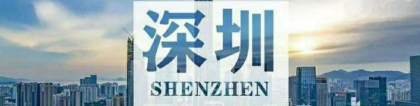 深圳
SHENZHEN